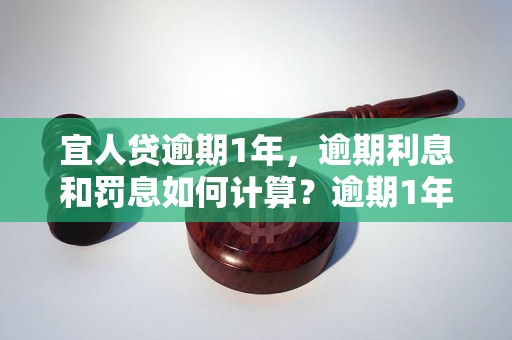 宜人贷逾期1年，逾期利息和罚息如何计算？逾期1年